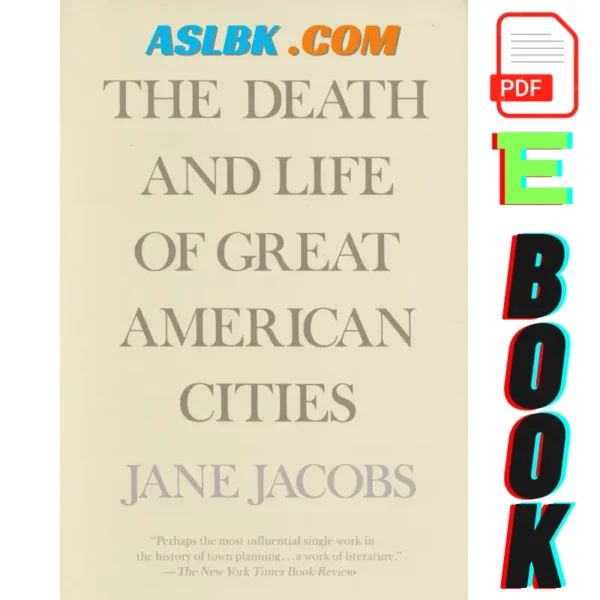 ASLBK .COM

THE DEATH AND LIFE OF GREAT AMERICAN CITIES

JANE JACOBS

"Perhaps the most influential single work in the history of town planning...a work of literature."
—The New York Times Book Review

PDF

E

BOOK